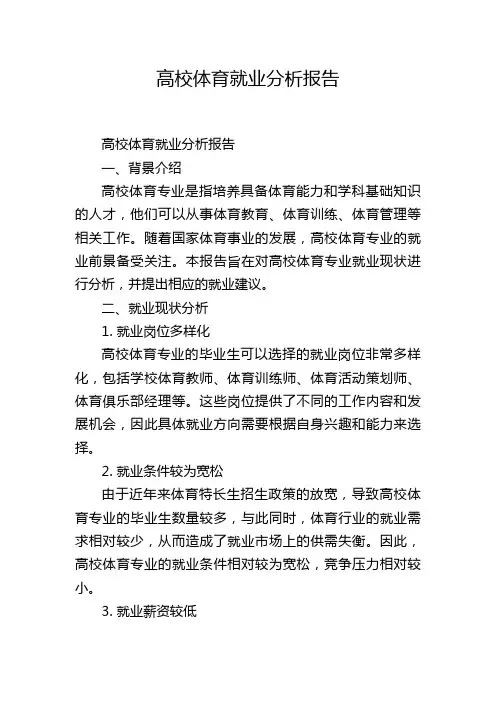 高校体育就业分析报告

高校体育就业分析报告

一、背景介绍

高校体育专业是指培养具备体育能力和学科基础知识的人才，他们可以从事体育教育、体育训练、体育管理等相关工作。随着国家体育事业的发展，高校体育专业的就业前景备受关注。本报告旨在对高校体育专业就业现状进行分析，并提出相应的就业建议。

二、就业现状分析

1. 就业岗位多样化

高校体育专业的毕业生可以选择的就业岗位非常多样化，包括学校体育教师、体育训练师、体育活动策划师、体育俱乐部经理等。这些岗位提供了不同的工作内容和发展机会，因此具体就业方向需要根据自身兴趣和能力来选择。

2. 就业条件较为宽松

由于近年来体育特长生招生政策的放宽，导致高校体育专业的毕业生数量较多，与此同时，体育行业的就业需求相对较少，从而造成了就业市场上的供需失衡。因此，高校体育专业的就业条件相对较为宽松，竞争压力相对较小。

3. 就业薪资较低